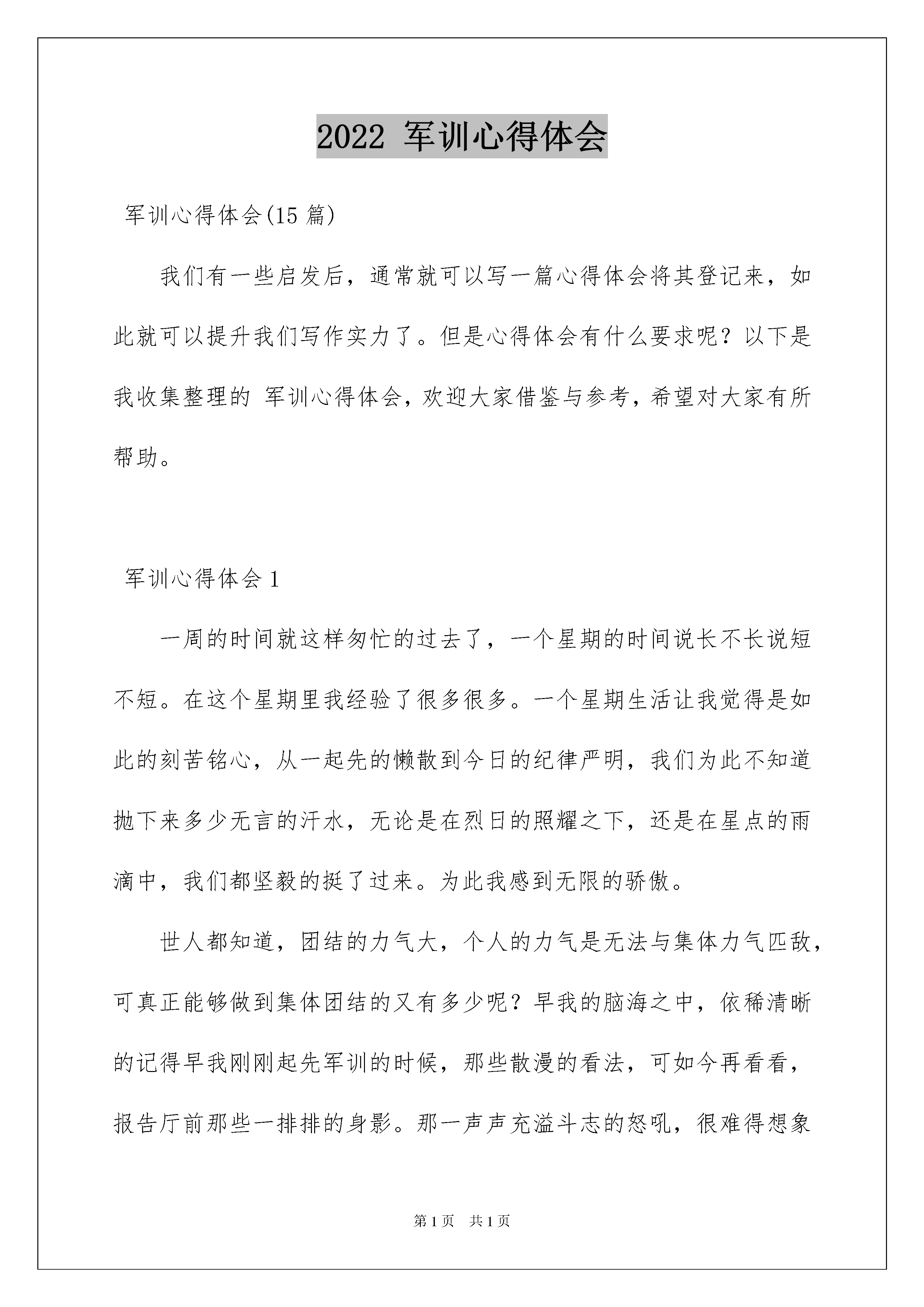 2022 军训心得体会

军训心得体会(15 篇)

我们有一些启发后，通常就可以写一篇心得体会将其登记来，如此就可以提升我们写作实力了。但是心得体会有什么要求呢？以下是我收集整理的 军训心得体会，欢迎大家借鉴与参考，希望对大家有所帮助。

军训心得体会 1

一周的时间就这样匆忙的过去了，一个星期的时间说长不长说短不短。在这个星期里我经验了很多很多。一个星期生活让我觉得是如此的刻苦铭心，从一起先的懒散到今日的纪律严明，我们为此不知道抛下来多少无言的汗水，无论是在烈日的照耀之下，还是在星点的雨滴中，我们都坚毅的挺了过来。为此我感到无限的骄傲。

世人都知道，团结的力气大，个人的力气是无法与集体力气匹敌，可真正能够做到集体团结的又有多少呢？早我的脑海之中，依稀清晰的记得早我刚刚起先军训的时候，那些散漫的看法，可如今再看看，报告厅前那些一排排的身影。那一声声充溢斗志的怒吼，很难得想象

第 1 页　共 1 页